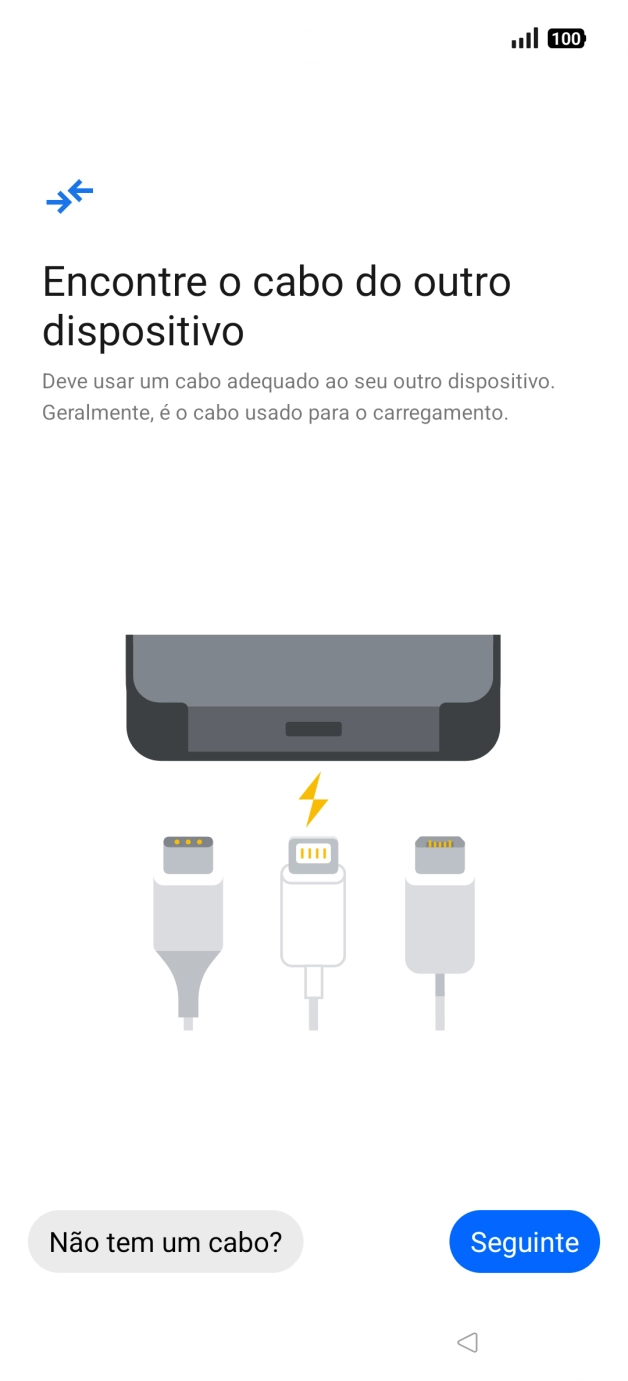 100

Encontre o cabo do outro dispositivo

Deve usar um cabo adequado ao seu outro dispositivo. Geralmente, é o cabo usado para o carregamento.

Não tem um cabo?

Seguinte